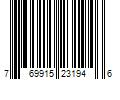 7 69915 23194 6